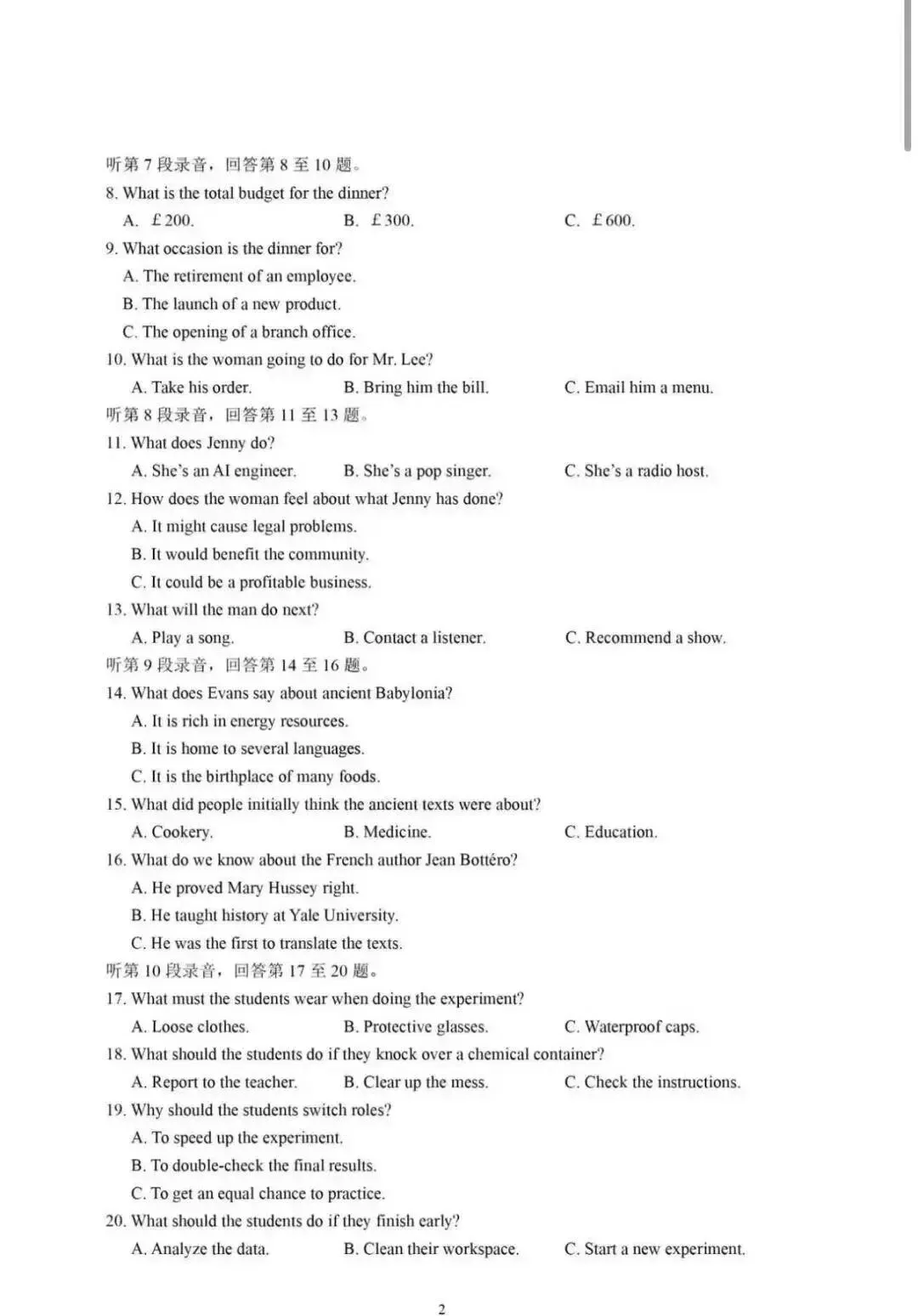 听第 7 段录音，回答第 8 至 10 题。
8. What is the total budget for the dinner?
A. £200.
B. £300.
C. £600.
9. What occasion is the dinner for?
A. The retirement of an employee.
B. The launch of a new product.
C. The opening of a branch office.
10. What is the woman going to do for Mr. Lee?
A. Take his order.
B. Bring him the bill.
C. Email him a menu.
听第 8 段录音，回答第 11 至 13 题。
11. What does Jenny do?
A. She's an AI engineer.
B. She's a pop singer.
C. She's a radio host.
12. How does the woman feel about what Jenny has done?
A. It might cause legal problems.
B. It would benefit the community.
C. It could be a profitable business.
13. What will the man do next?
A. Play a song.
B. Contact a listener.
C. Recommend a show.
听第 9 段录音，回答第 14 至 16 题。
14. What does Evans say about ancient Babylonia?
A. It is rich in energy resources.
B. It is home to several languages.
C. It is the birthplace of many foods.
15. What did people initially think the ancient texts were about?
A. Cookery.
B. Medicine.
C. Education.
16. What do we know about the French author Jean Bottéro?
A. He proved Mary Hussey right.
B. He taught history at Yale University.
C. He was the first to translate the texts.
听第 10 段录音，回答第 17 至 20 题。
17. What must the students wear when doing the experiment?
A. Loose clothes.
B. Protective glasses.
C. Waterproof caps.
18. What should the students do if they knock over a chemical container?
A. Report to the teacher.
B. Clear up the mess.
C. Check the instructions.
19. Why should the students switch roles?
A. To speed up the experiment.
B. To double-check the final results.
C. To get an equal chance to practice.
20. What should the students do if they finish early?
A. Analyze the data.
B. Clean their workspace.
C. Start a new experiment.

2